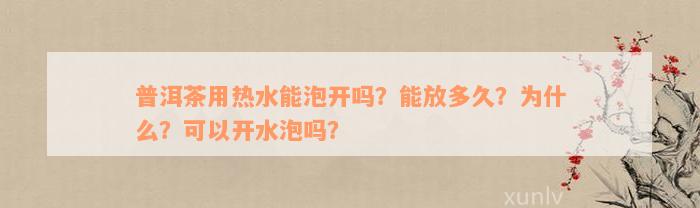 普洱茶用热水能泡开吗？能放多久？为什么？可以开水泡吗？

xunlv